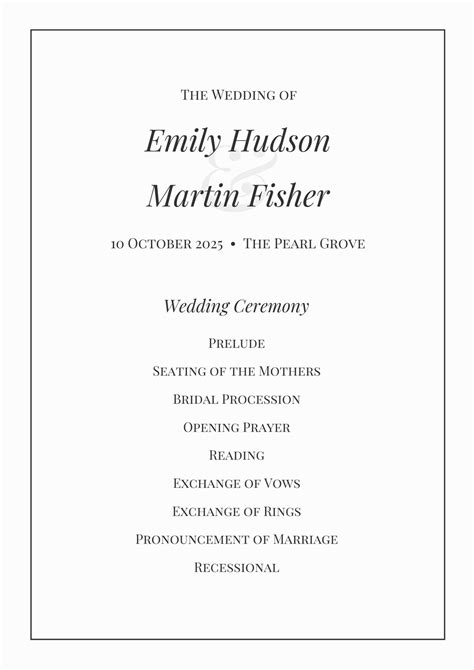 The Wedding of

Emily Hudson
&
Martin Fisher

10 October 2025 • The Pearl Grove

Wedding Ceremony

Prelude

Seating of the Mothers

Bridal Procession

Opening Prayer

Reading

Exchange of Vows

Exchange of Rings

Pronouncement of Marriage

Recessional